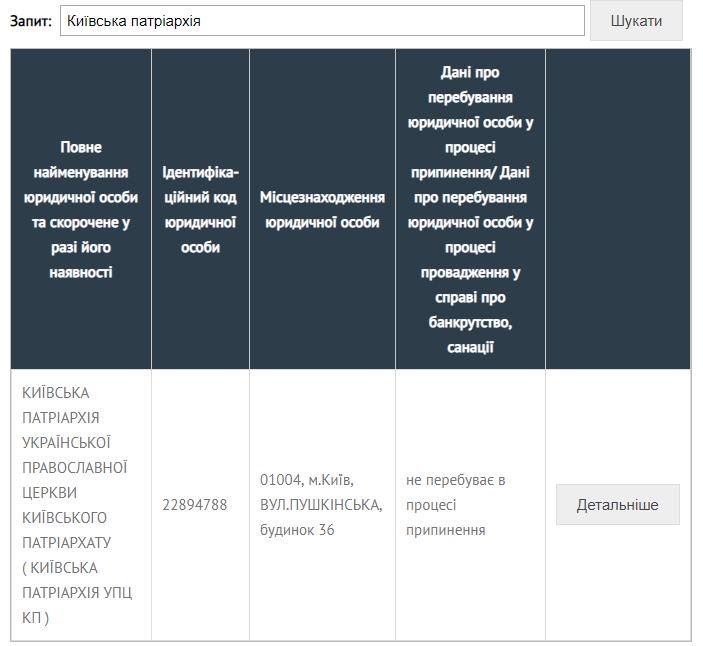 Запит: Київська патріархія Шукати

| Повне найменування юридичної особи та скорочене у разі його наявності | Ідентифікаційний код юридичної особи | Місцезнаходження юридичної особи | Дані про перебування юридичної особи у процесі припинення/ Дані про перебування юридичної особи у процесі провадження у справі про банкрутство, санації | |
|---|---|---|---|---|
| КИЇВСЬКА ПАТРІАРХІЯ УКРАЇНСЬКОЇ ПРАВОСЛАВНОЇ ЦЕРКВИ КИЇВСЬКОГО ПАТРІАРХАТУ ( КИЇВСЬКА ПАТРІАРХІЯ УПЦ КП ) | 22894788 | 01004, м.Київ, ВУЛ.ПУШКІНСЬКА, будинок 36 | не перебуває в процесі припинення | Детальніше |